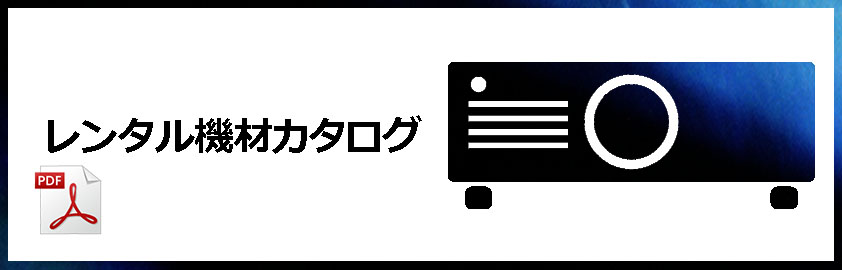 レンタル機材カタログ

PDF